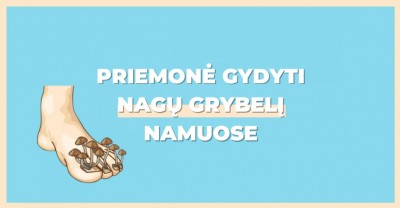 PRIEMONĖ GYDYTI NAGŲ GRYBELĮ NAMUOSE